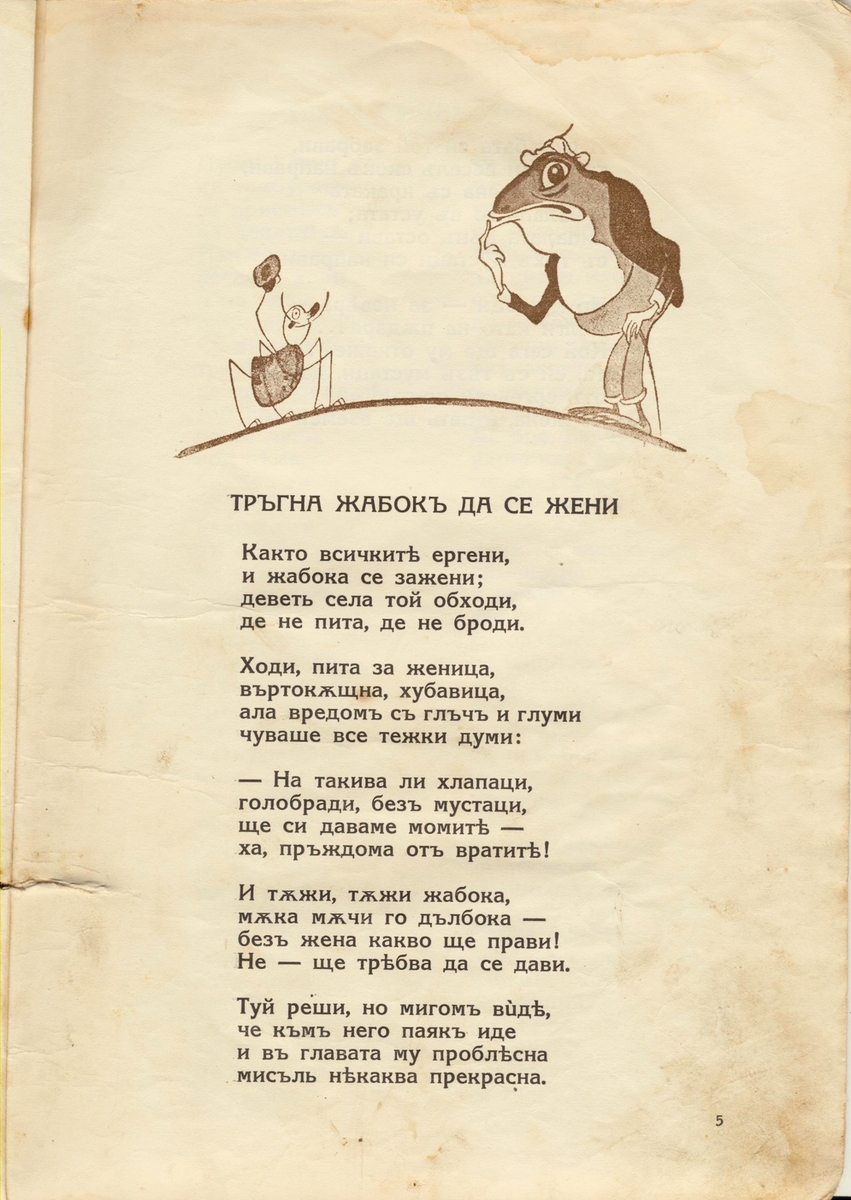 ТРЪГНА ЖАБОКЪ ДА СЕ ЖЕНИ

Както всичкитѣ ергени,
и жабока се зажени;
деветь села той обходи,
де не пита, де не броди.

Ходи, пита за женица,
въртокѫщна, хубавица,
ала вредомъ съ глъчъ и глуми
чуваше все тежки думи:

— На такива ли хлапаци,
голобради, безъ мустаци,
ще си даваме момитѣ —
ха, пръждома отъ вратитѣ!

И тѫжи, тѫжи жабока,
мѫка мѫчи го дълбока —
безъ жена какво ще прави!
Не — ще трѣбва да се дави.

Туй реши, но мигомъ вѝдѣ,
че къмъ него паякъ иде
и въ главата му проблѣсна
мисъль нѣкаква прекрасна.

5